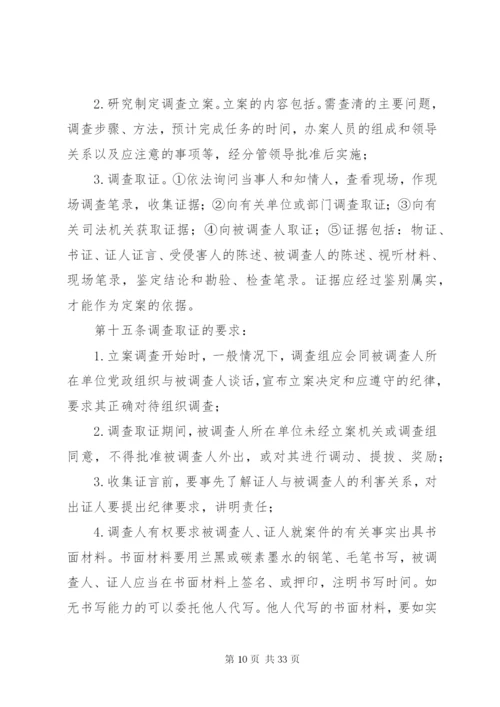 2.研究制定调查立案。立案的内容包括。需查清的主要问题，调查步骤、方法，预计完成任务的时间，办案人员的组成和领导关系以及应注意的事项等，经分管领导批准后实施；

3.调查取证。①依法询问当事人和知情人，查看现场，作现场调查笔录，收集证据；②向有关单位或部门调查取证；③向有关司法机关获取证据；④向被调查人取证；⑤证据包括：物证、书证、证人证言、受侵害人的陈述、被调查人的陈述、视听材料、现场笔录，鉴定结论和勘验、检查笔录。证据应经过鉴别属实，才能作为定案的依据。

第十五条调查取证的要求：

1.立案调查开始时，一般情况下，调查组应会同被调查人所在单位党政组织与被调查人谈话，宣布立案决定和应遵守的纪律，要求其正确对待组织调查；

2.调查取证期间，被调查人所在单位未经立案机关或调查组同意，不得批准被调查人外出，或对其进行调动、提拔、奖励；

3.收集证言前，要事先了解证人与被调查人的利害关系，对出证人要提出纪律要求，讲明责任；

4.调查人有权要求被调查人、证人就案件的有关事实出具书面材料。书面材料要用兰黑或碳素墨水的钢笔、毛笔书写，被调查人、证人应当在书面材料上签名、或押印，注明书写时间。如无书写能力的可以委托他人代写。他人代写的书面材料，要如实

第 10 页 共 33 页